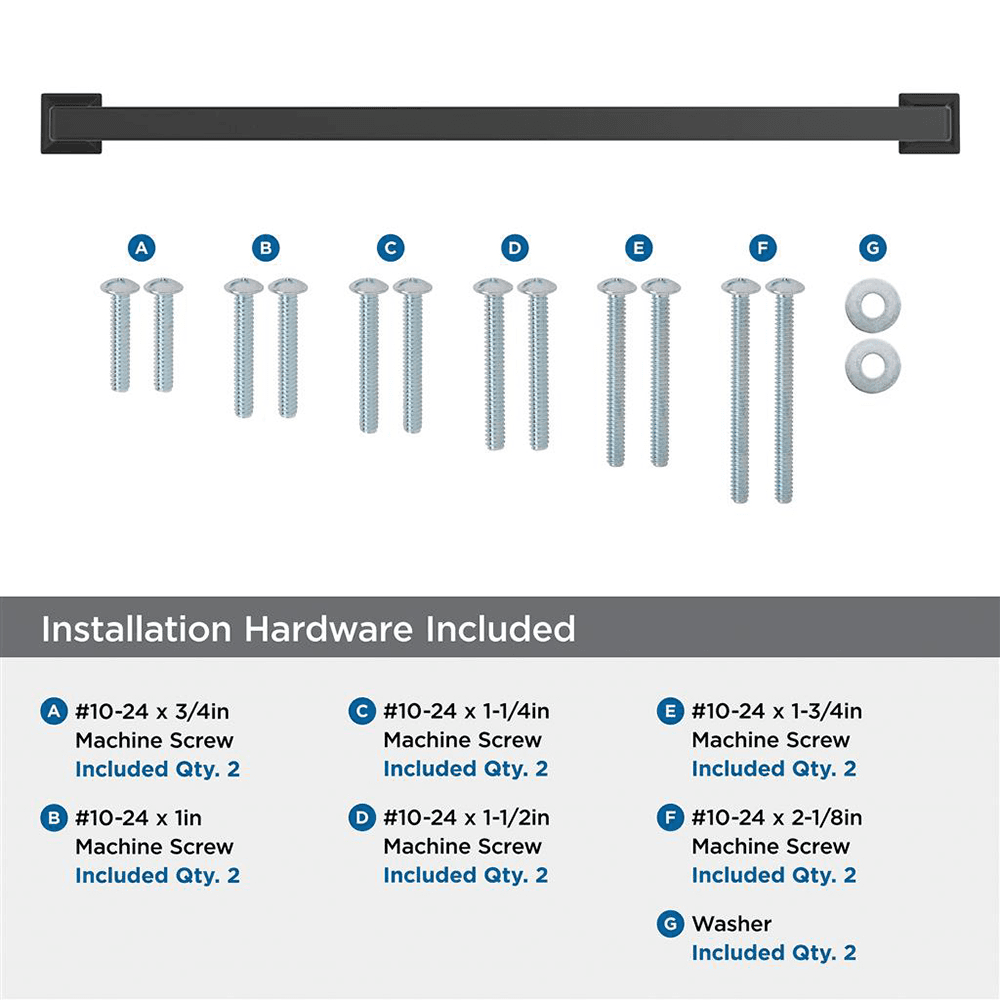 A B C D E F G

Installation Hardware Included

A #10-24 x 3/4in Machine Screw
Included Qty. 2

B #10-24 x 1in Machine Screw
Included Qty. 2

C #10-24 x 1-1/4in Machine Screw
Included Qty. 2

D #10-24 x 1-1/2in Machine Screw
Included Qty. 2

E #10-24 x 1-3/4in Machine Screw
Included Qty. 2

F #10-24 x 2-1/8in Machine Screw
Included Qty. 2

G Washer
Included Qty. 2